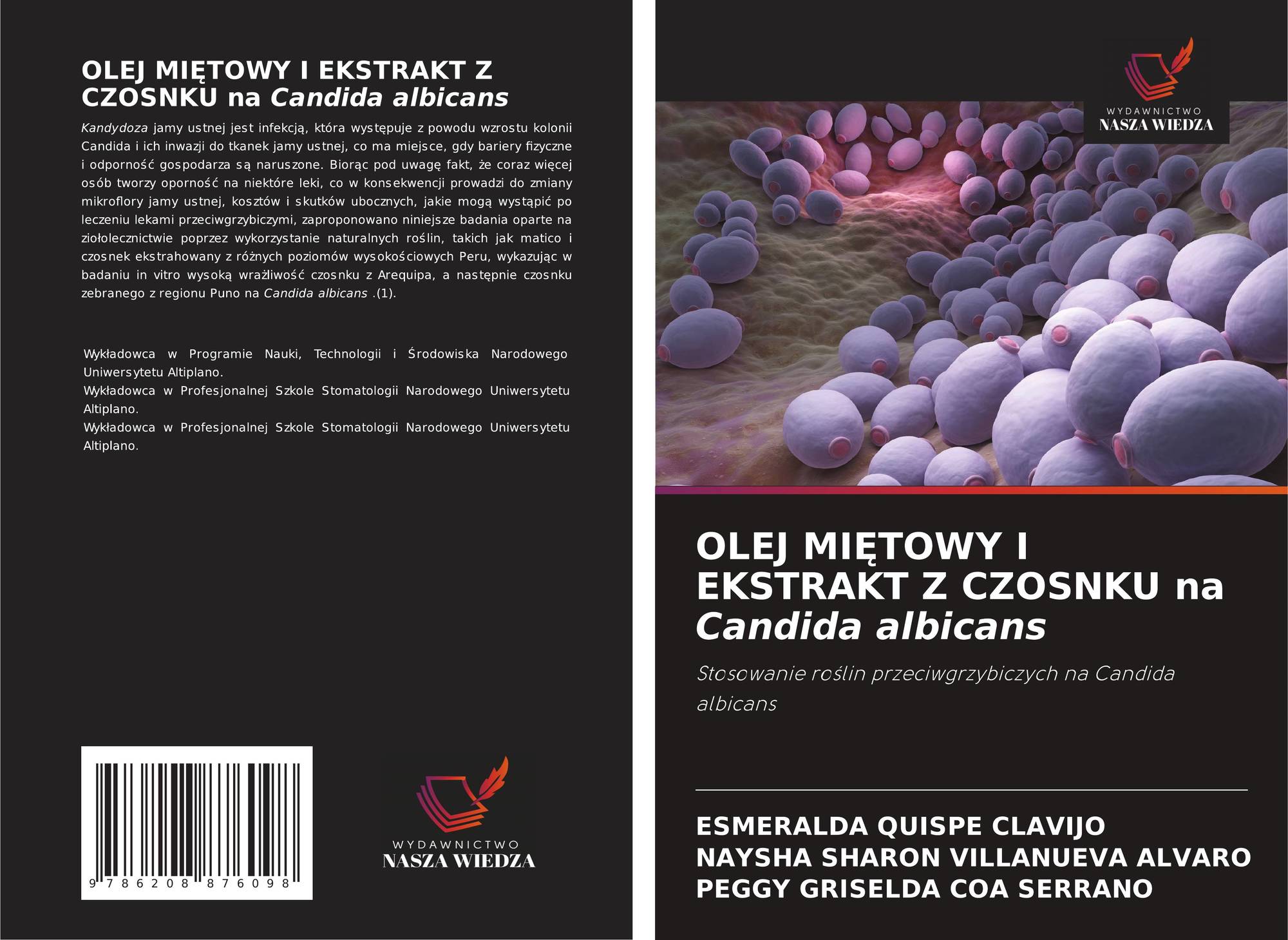 OLEJ MIĘTOWY I EKSTRAKT Z CZOSNKU na Candida albicans

Kandydoza jamy ustnej jest infekcją, która występuje z powodu wzrostu kolonii Candida i ich inwazji do tkanek jamy ustnej, co ma miejsce, gdy bariery fizyczne i odporność gospodarza są naruszone. Biorąc pod uwagę fakt, że coraz więcej osób tworzy oporność na niektóre leki, co w konsekwencji prowadzi do zmiany mikroflory jamy ustnej, kosztów i skutków ubocznych, jakie mogą wystąpić po leczeniu lekami przeciwgrzybiczymi, zaproponowano niniejsze badania oparte na ziołolecznictwie poprzez wykorzystanie naturalnych roślin, takich jak matico i czosnek ekstrahowany z różnych poziomów wysokościowych Peru, wykazując w badaniu in vitro wysoką wrażliwość czosnku z Arequipa, a następnie czosnku zebranego z regionu Puno na Candida albicans .(1).

Wykładowca w Programie Nauki, Technologii i Środowiska Narodowego Uniwersytetu Altiplano.
Wykładowca w Profesjonalnej Szkole Stomatologii Narodowego Uniwersytetu Altiplano.
Wykładowca w Profesjonalnej Szkole Stomatologii Narodowego Uniwersytetu Altiplano.

9 786208 876098

WYDAWNICTWO
NASZA WIEDZA

WYDAWNICTWO
NASZA WIEDZA

OLEJ MIĘTOWY I EKSTRAKT Z CZOSNKU na Candida albicans

Stosowanie roślin przeciwgrzybiczych na Candida albicans

ESMERALDA QUISPE CLAVIJO
NAYSHA SHARON VILLANUEVA ALVARO
PEGGY GRISELDA COA SERRANO